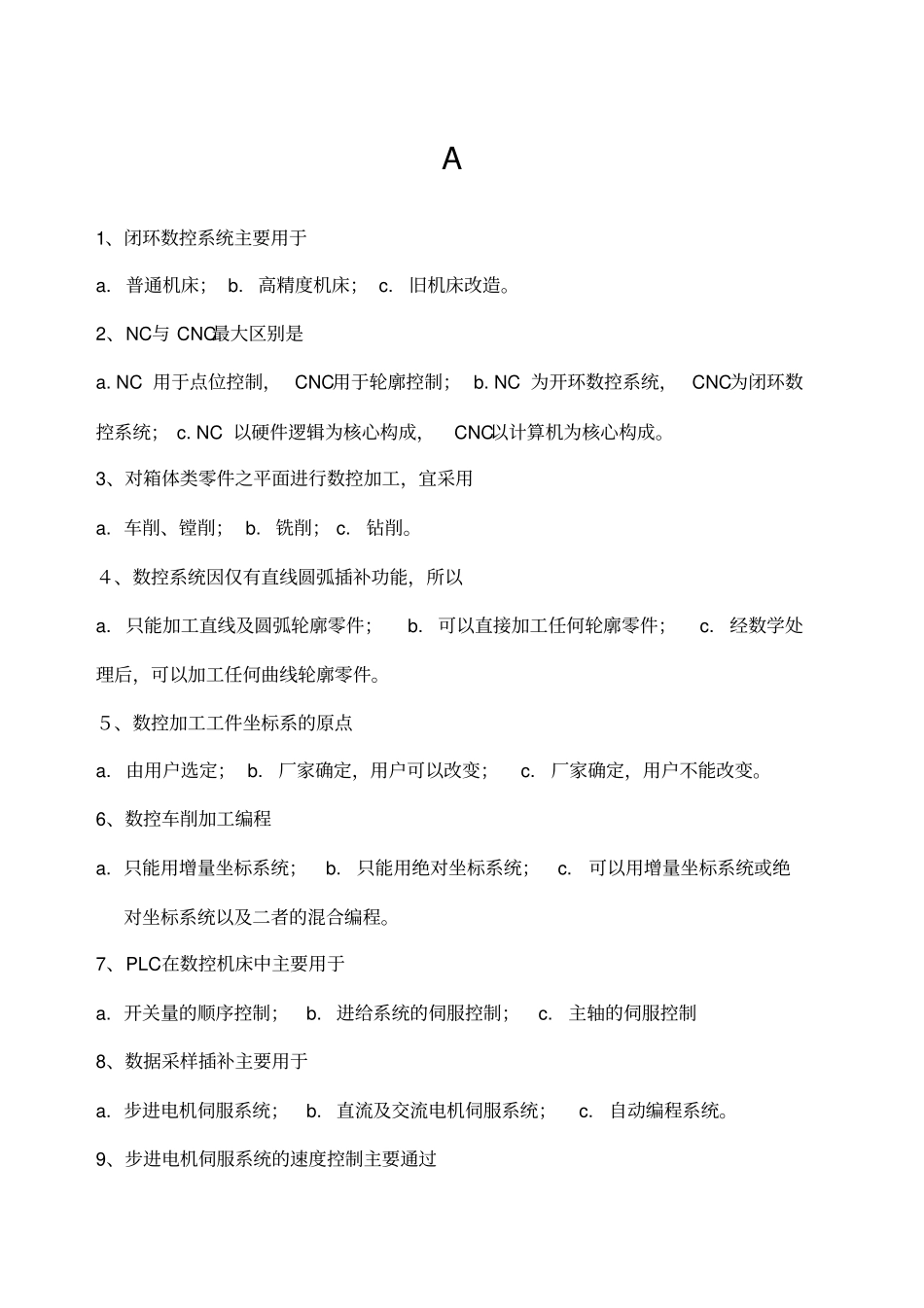 A

1、闭环数控系统主要用于

a. 普通机床； b. 高精度机床； c. 旧机床改造。

2、NC与 CNC最大区别是

a. NC 用于点位控制， CNC用于轮廓控制； b. NC 为开环数控系统， CNC为闭环数控系统； c. NC 以硬件逻辑为核心构成， CNC以计算机为核心构成。

3、对箱体类零件之平面进行数控加工，宜采用

a. 车削、镗削； b. 铣削； c. 钻削。

4、数控系统因仅有直线圆弧插补功能，所以

a. 只能加工直线及圆弧轮廓零件； b. 可以直接加工任何轮廓零件； c. 经数学处理后，可以加工任何曲线轮廓零件。

5、数控加工工件坐标系的原点

a. 由用户选定； b. 厂家确定，用户可以改变； c. 厂家确定，用户不能改变。

6、数控车削加工编程

a. 只能用增量坐标系统； b. 只能用绝对坐标系统； c. 可以用增量坐标系统或绝对坐标系统以及二者的混合编程。

7、PLC在数控机床中主要用于

a. 开关量的顺序控制； b. 进给系统的伺服控制； c. 主轴的伺服控制

8、数据采样插补主要用于

a. 步进电机伺服系统； b. 直流及交流电机伺服系统； c. 自动编程系统。

9、步进电机伺服系统的速度控制主要通过